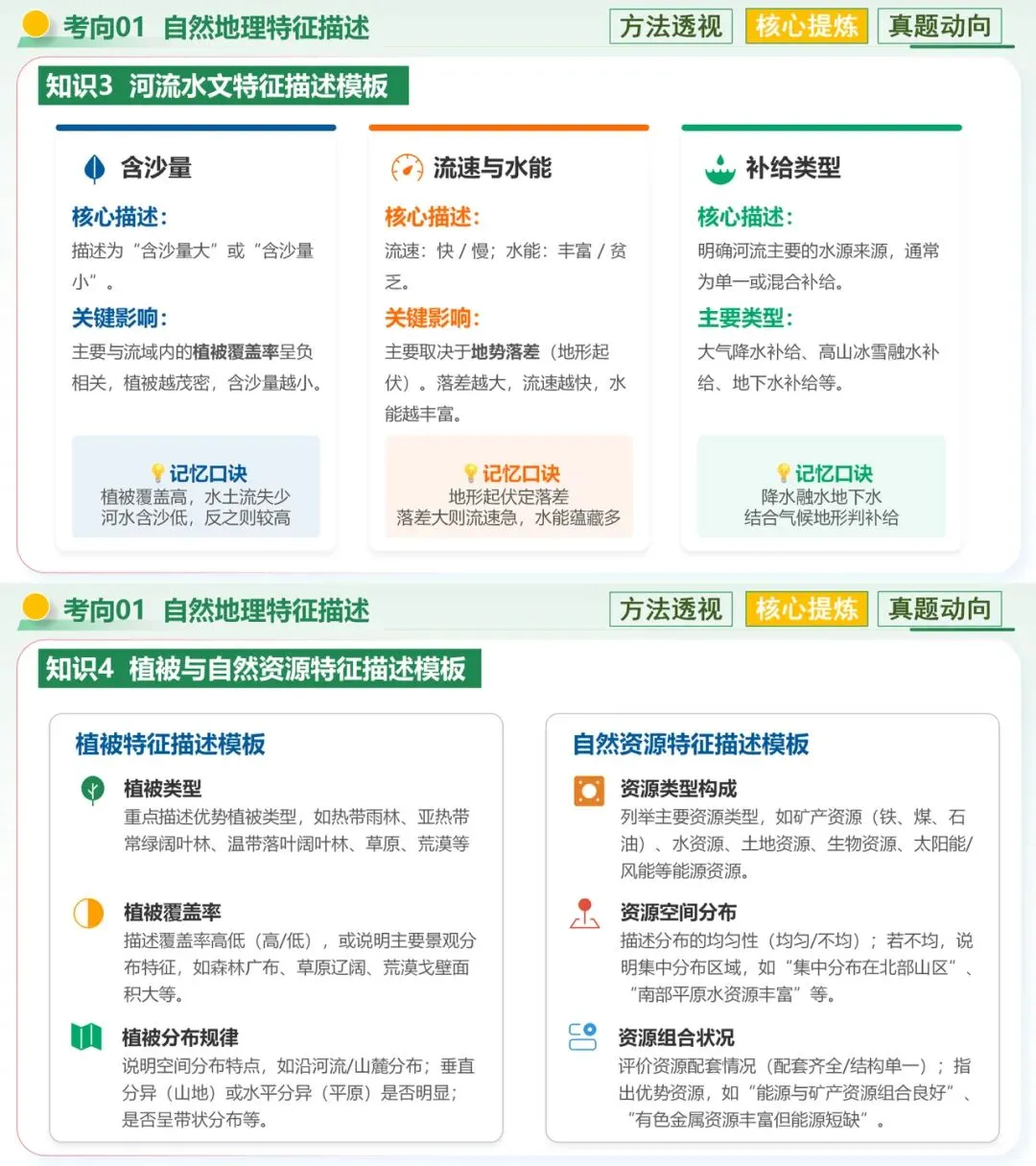 考向01 自然地理特征描述

方法透视 核心提炼 真题动向

知识3 河流水文特征描述模板

含沙量

核心描述:

描述为“含沙量大”或“含沙量小”。

关键影响:

主要与流域内的植被覆盖率呈负相关,植被越茂密,含沙量越小。

记忆口诀
植被覆盖高,水土流失少
河水含沙低,反之则较高

流速与水能

核心描述:

流速:快 / 慢;水能:丰富 / 贫乏。

关键影响:

主要取决于地势落差(地形起伏)。落差越大,流速越快,水能越丰富。

记忆口诀
地形起伏定落差
落差大则流速急,水能蕴藏多

补给类型

核心描述:

明确河流主要的水源来源,通常为单一或混合补给。

主要类型:

大气降水补给、高山冰雪融水补给、地下水补给等。

记忆口诀
降水融水地下水
结合气候地形判补给

考向01 自然地理特征描述

方法透视 核心提炼 真题动向

知识4 植被与自然资源特征描述模板

植被特征描述模板

植被类型
重点描述优势植被类型,如热带雨林、亚热带常绿阔叶林、温带落叶阔叶林、草原、荒漠等

植被覆盖率
描述覆盖率高低(高/低),或说明主要景观分布特征,如森林广布、草原辽阔、荒漠戈壁面积大等。

植被分布规律
说明空间分布特点,如沿河流/山麓分布;垂直分异(山地)或水平分异(平原)是否明显;是否呈带状分布等。

自然资源特征描述模板

资源类型构成
列举主要资源类型,如矿产资源(铁、煤、石油)、水资源、土地资源、生物资源、太阳能/风能等能源资源。

资源空间分布
描述分布的均匀性(均匀/不均);若不均,说明集中分布区域,如“集中分布在北部山区”、“南部平原水资源丰富”等。

资源组合状况
评价资源配套情况(配套齐全/结构单一);指出优势资源,如“能源与矿产资源组合良好”、“有色金属资源丰富但能源短缺”。